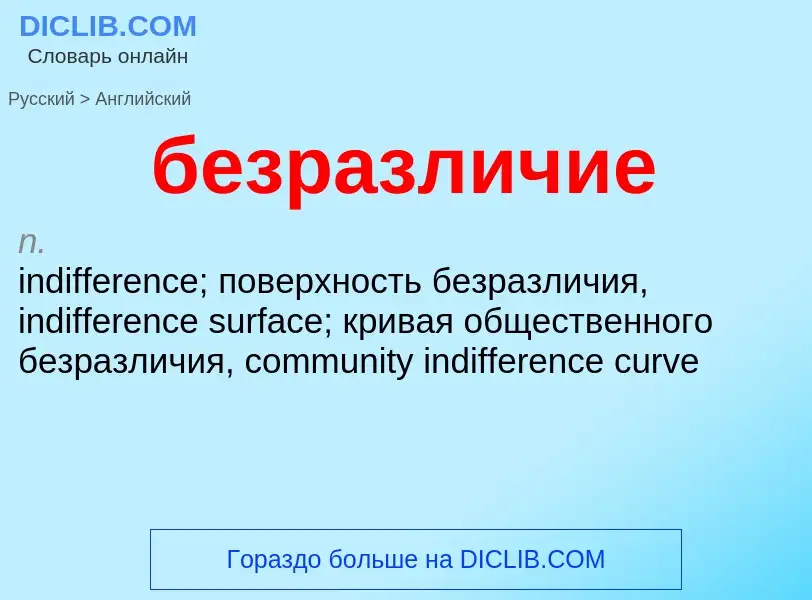 DICLIB.COM
Словарь онлайн

Русский > Английский

безразличие

n.
indifference; поверхность безразличия, indifference surface; кривая общественного безразличия, community indifference curve

Гораздо больше на DICLIB.COM